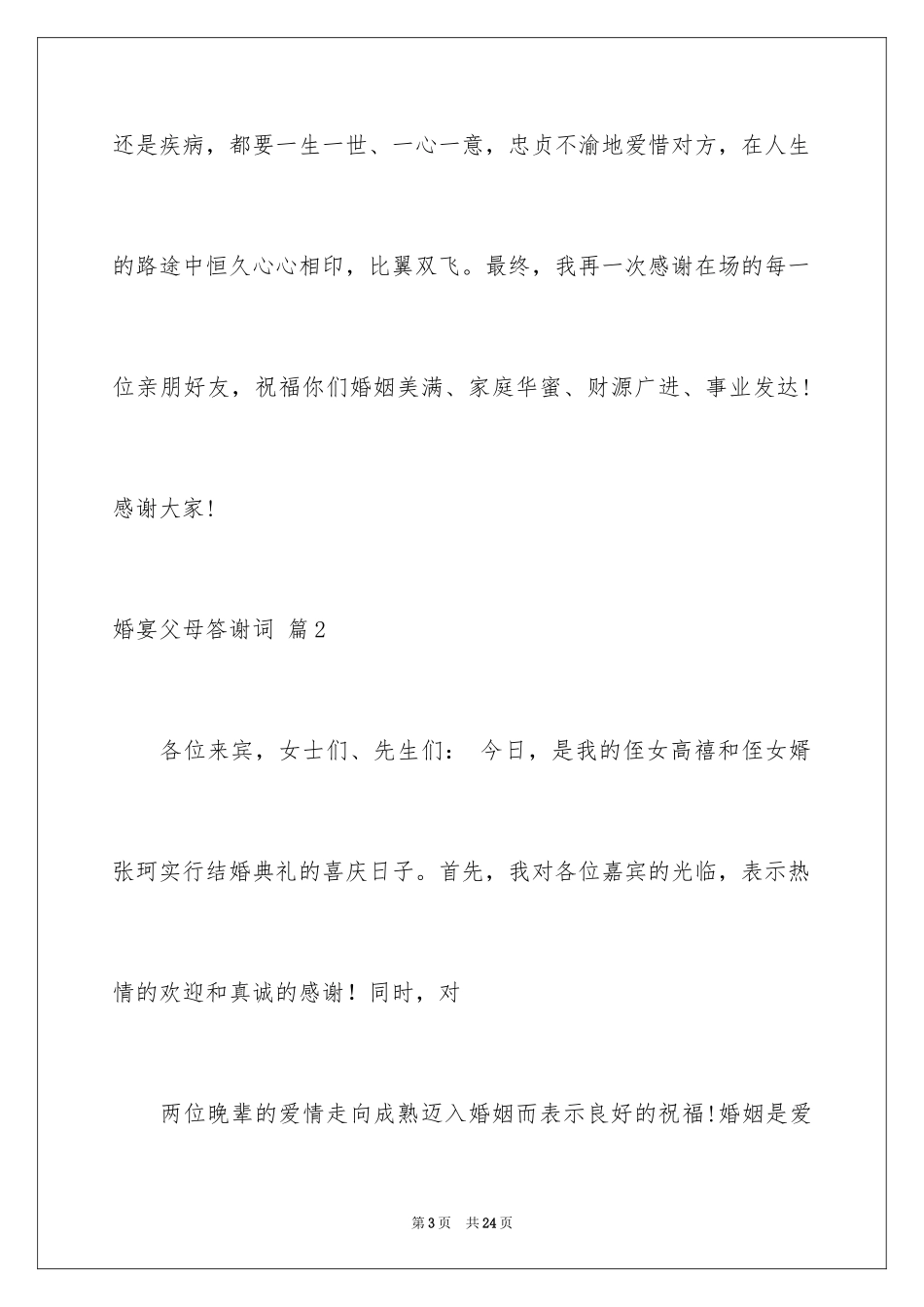 还是疾病，都要一生一世、一心一意，忠贞不渝地爱惜对方，在人生的路途中恒久心心相印，比翼双飞。最终，我再一次感谢在场的每一位亲朋好友，祝福你们婚姻美满、家庭华蜜、财源广进、事业发达！感谢大家！

婚宴父母答谢词 篇2

各位来宾，女士们、先生们： 今日，是我的侄女高禧和侄女婿张珂实行结婚典礼的喜庆日子。首先，我对各位嘉宾的光临，表示热情的欢迎和真诚的感谢！同时，对

两位晚辈的爱情走向成熟迈入婚姻而表示良好的祝福!婚姻是爱

第3页 共24页